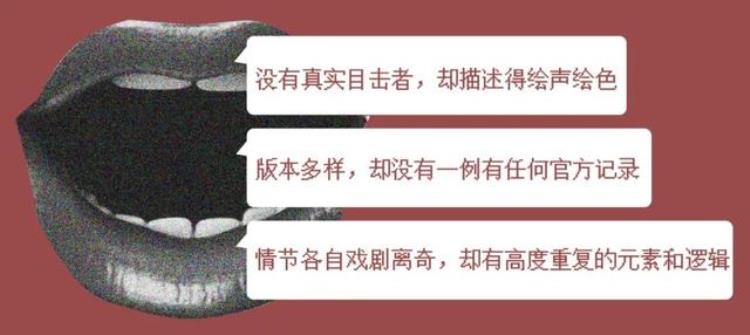 没有真实目击者，却描述得绘声绘色

版本多样，却没有一例有任何官方记录

情节各自戏剧离奇，却有高度重复的元素和逻辑